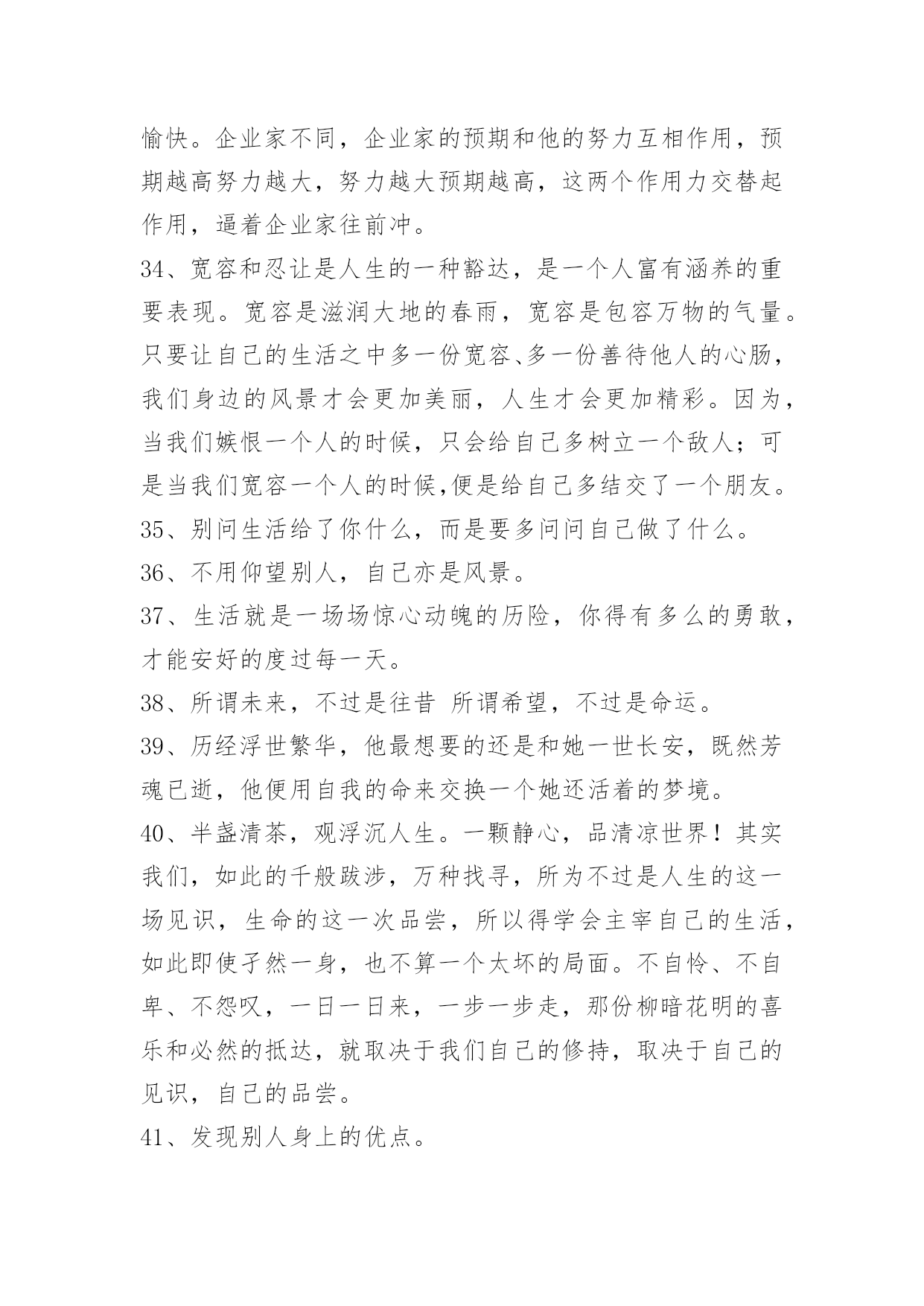 愉快。企业家不同，企业家的预期和他的努力互相作用，预期越高努力越大，努力越大预期越高，这两个作用力交替起作用，逼着企业家往前冲。

34、宽容和忍让是人生的一种豁达，是一个人富有涵养的重要表现。宽容是滋润大地的春雨，宽容是包容万物的气量。只要让自己的生活之中多一份宽容、多一份善待他人的心肠，我们身边的风景才会更加美丽，人生才会更加精彩。因为，当我们嫉恨一个人的时候，只会给自己多树立一个敌人；可是当我们宽容一个人的时候,便是给自己多结交了一个朋友。

35、别问生活给了你什么，而是要多问问自己做了什么。

36、不用仰望别人，自己亦是风景。

37、生活就是一场场惊心动魄的历险，你得有多么的勇敢，才能安好的度过每一天。

38、所谓未来，不过是往昔 所谓希望，不过是命运。

39、历经浮世繁华，他最想要的还是和她一世长安，既然芳魂已逝，他便用自我的命来交换一个她还活着的梦境。

40、半盏清茶，观浮沉人生。一颗静心，品清凉世界！其实我们，如此的千般跋涉，万种找寻，所为不过是人生的这一场见识，生命的这一次品尝，所以得学会主宰自己的生活，如此即使孑然一身，也不算一个太坏的局面。不自怜、不自卑、不怨叹，一日一日来，一步一步走，那份柳暗花明的喜乐和必然的抵达，就取决于我们自己的修持，取决于自己的见识，自己的品尝。

41、发现别人身上的优点。